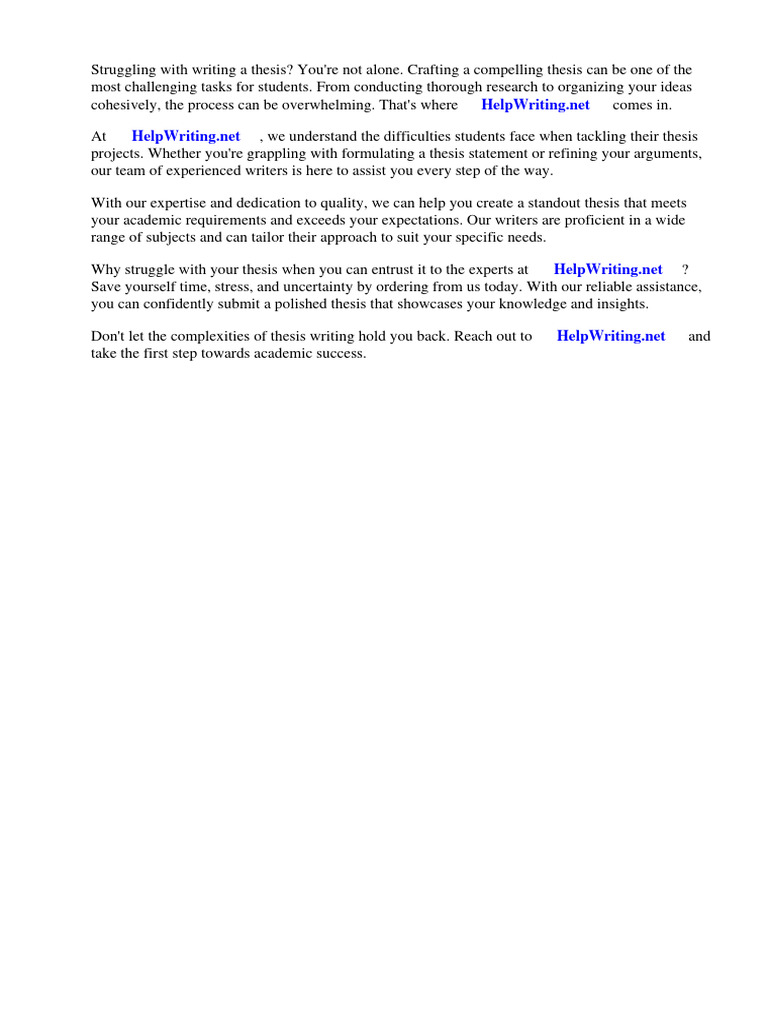 Struggling with writing a thesis? You're not alone. Crafting a compelling thesis can be one of the most challenging tasks for students. From conducting thorough research to organizing your ideas cohesively, the process can be overwhelming. That's where HelpWriting.net comes in.

At HelpWriting.net , we understand the difficulties students face when tackling their thesis projects. Whether you're grappling with formulating a thesis statement or refining your arguments, our team of experienced writers is here to assist you every step of the way.

With our expertise and dedication to quality, we can help you create a standout thesis that meets your academic requirements and exceeds your expectations. Our writers are proficient in a wide range of subjects and can tailor their approach to suit your specific needs.

Why struggle with your thesis when you can entrust it to the experts at HelpWriting.net ? Save yourself time, stress, and uncertainty by ordering from us today. With our reliable assistance, you can confidently submit a polished thesis that showcases your knowledge and insights.

Don't let the complexities of thesis writing hold you back. Reach out to HelpWriting.net and take the first step towards academic success.